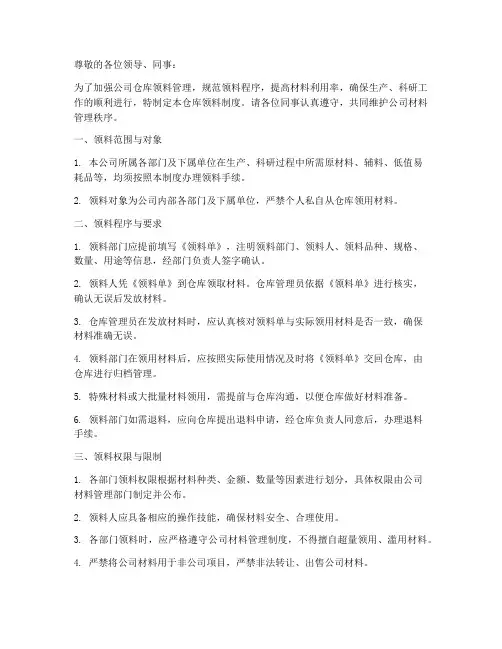 尊敬的各位领导、同事：

为了加强公司仓库领料管理，规范领料程序，提高材料利用率，确保生产、科研工作的顺利进行，特制定本仓库领料制度。请各位同事认真遵守，共同维护公司材料管理秩序。

一、领料范围与对象

1. 本公司所属各部门及下属单位在生产、科研过程中所需原材料、辅料、低值易耗品等，均须按照本制度办理领料手续。

2. 领料对象为公司内部各部门及下属单位，严禁个人私自从仓库领用材料。

二、领料程序与要求

1. 领料部门应提前填写《领料单》，注明领料部门、领料人、领料品种、规格、数量、用途等信息，经部门负责人签字确认。

2. 领料人凭《领料单》到仓库领取材料。仓库管理员依据《领料单》进行核实，确认无误后发放材料。

3. 仓库管理员在发放材料时，应认真核对领料单与实际领用材料是否一致，确保材料准确无误。

4. 领料部门在领用材料后，应按照实际使用情况及时将《领料单》交回仓库，由仓库进行归档管理。

5. 特殊材料或大批量材料领用，需提前与仓库沟通，以便仓库做好材料准备。

6. 领料部门如需退料，应向仓库提出退料申请，经仓库负责人同意后，办理退料手续。

三、领料权限与限制

1. 各部门领料权限根据材料种类、金额、数量等因素进行划分，具体权限由公司材料管理部门制定并公布。

2. 领料人应具备相应的操作技能，确保材料安全、合理使用。

3. 各部门领料时，应严格遵守公司材料管理制度，不得擅自超量领用、滥用材料。

4. 严禁将公司材料用于非公司项目，严禁非法转让、出售公司材料。